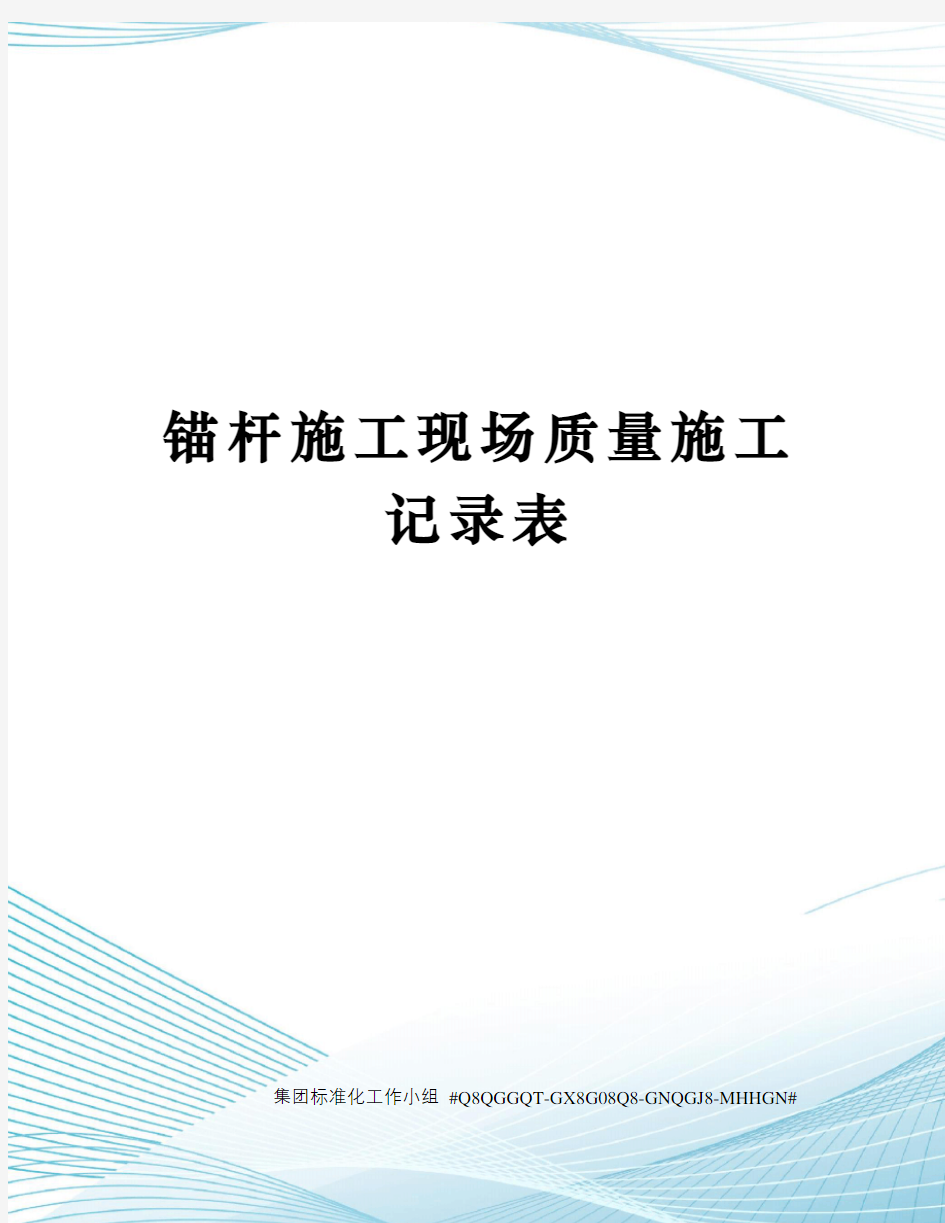 锚杆施工现场质量施工记录表

集团标准化工作小组 #Q8QGGQT-GX8G08Q8-GNQGJ8-MHHGN#